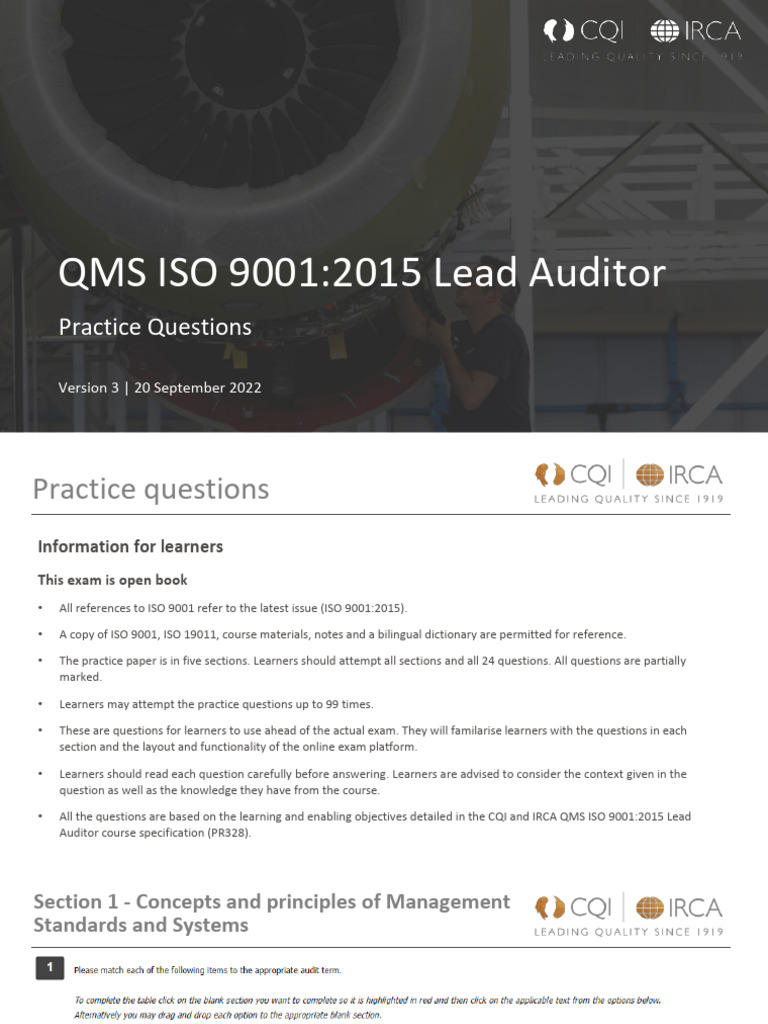 CQI | IRCA
LEADING QUALITY SINCE 1919

QMS ISO 9001:2015 Lead Auditor

Practice Questions

Version 3 | 20 September 2022

Practice questions

CQI | IRCA
LEADING QUALITY SINCE 1919

Information for learners

This exam is open book

• All references to ISO 9001 refer to the latest issue (ISO 9001:2015).

• A copy of ISO 9001, ISO 19011, course materials, notes and a bilingual dictionary are permitted for reference.

• The practice paper is in five sections. Learners should attempt all sections and all 24 questions. All questions are partially marked.

• Learners may attempt the practice questions up to 99 times.

• These are questions for learners to use ahead of the actual exam. They will familarise learners with the questions in each section and the layout and functionality of the online exam platform.

• Learners should read each question carefully before answering. Learners are advised to consider the context given in the question as well as the knowledge they have from the course.

• All the questions are based on the learning and enabling objectives detailed in the CQI and IRCA QMS ISO 9001:2015 Lead Auditor course specification (PR328).

Section 1 - Concepts and principles of Management Standards and Systems

CQI | IRCA
LEADING QUALITY SINCE 1919

1 Please match each of the following items to the appropriate audit term.

To complete the table click on the blank section you want to complete so it is highlighted in red and then click on the applicable text from the options below. Alternatively you may drag and drop each option to the appropriate blank section.